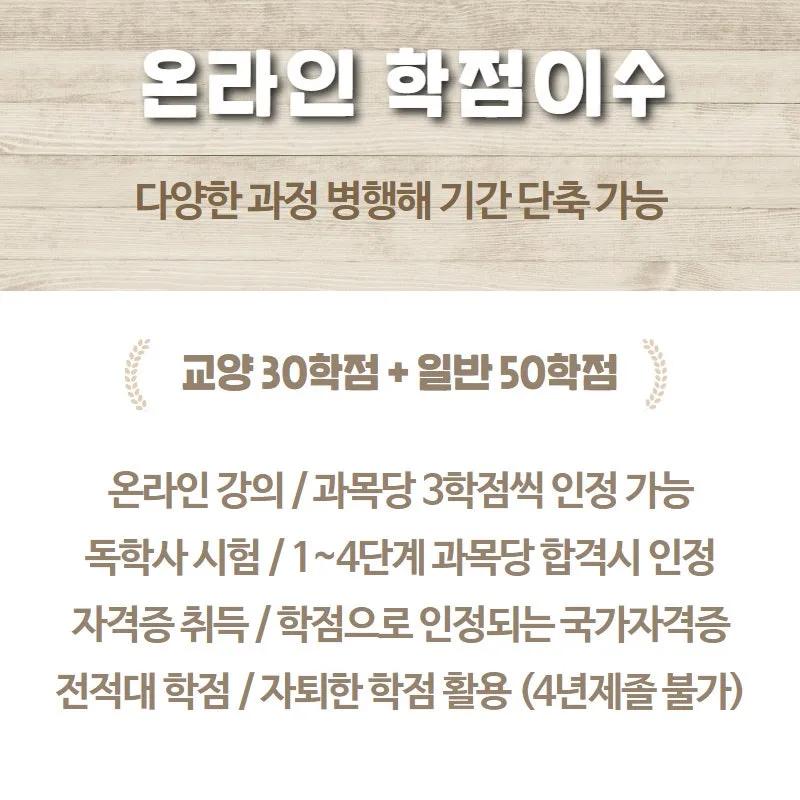 온라인 학점이수

다양한 과정 병행해 기간 단축 가능

교양 30학점 + 일반 50학점

온라인 강의 / 과목당 3학점씩 인정 가능
독학사 시험 / 1~4단계 과목당 합격시 인정
자격증 취득 / 학점으로 인정되는 국가자격증
전적대 학점 / 자퇴한 학점 활용 (4년제졸 불가)